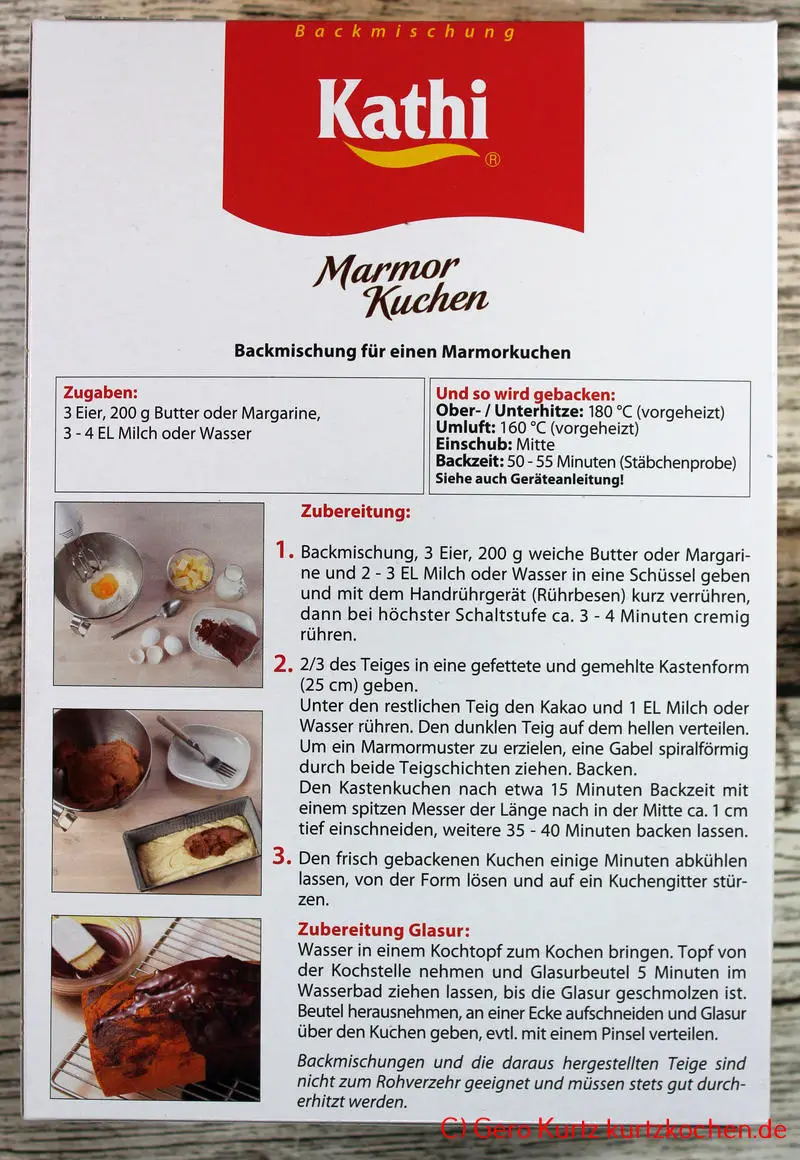 Backmischung

Kathi®

Marmor Kuchen

Backmischung für einen Marmorkuchen

Zugaben:
3 Eier, 200 g Butter oder Margarine, 3 - 4 EL Milch oder Wasser

Und so wird gebacken:
Ober- / Unterhitze: 180 °C (vorgeheizt)
Umluft: 160 °C (vorgeheizt)
Einschub: Mitte
Backzeit: 50 - 55 Minuten (Stäbchenprobe)
Siehe auch Geräteanleitung!

Zubereitung:

1. Backmischung, 3 Eier, 200 g weiche Butter oder Margarine und 2 - 3 EL Milch oder Wasser in eine Schüssel geben und mit dem Handrührgerät (Rührbesen) kurz verrühren, dann bei höchster Schaltstufe ca. 3 - 4 Minuten cremig rühren.

2. 2/3 des Teiges in eine gefettete und gemehlte Kastenform (25 cm) geben.
Unter den restlichen Teig den Kakao und 1 EL Milch oder Wasser rühren. Den dunklen Teig auf dem hellen verteilen. Um ein Marmormuster zu erzielen, eine Gabel spiralförmig durch beide Teigschichten ziehen. Backen.
Den Kastenkuchen nach etwa 15 Minuten Backzeit mit einem spitzen Messer der Länge nach in der Mitte ca. 1 cm tief einschneiden, weitere 35 - 40 Minuten backen lassen.

3. Den frisch gebackenen Kuchen einige Minuten abkühlen lassen, von der Form lösen und auf ein Kuchengitter stürzen.

Zubereitung Glasur:
Wasser in einem Kochtopf zum Kochen bringen. Topf von der Kochstelle nehmen und Glasurbeutel 5 Minuten im Wasserbad ziehen lassen, bis die Glasur geschmolzen ist. Beutel herausnehmen, an einer Ecke aufschneiden und Glasur über den Kuchen geben, evtl. mit einem Pinsel verteilen.

Backmischungen und die daraus hergestellten Teige sind nicht zum Rohverzehr geeignet und müssen stets gut durcherhitzt werden.

(C) Gero Kurtz kurtzkochen.de